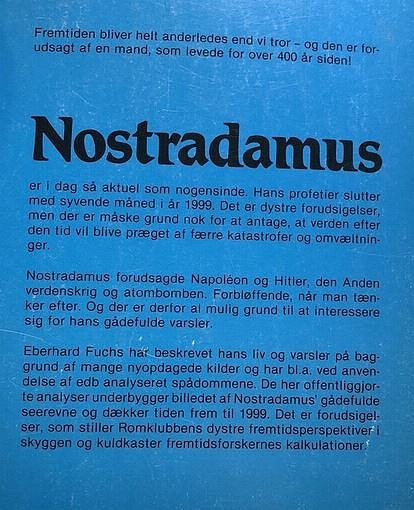 Fremtiden bliver helt anderledes end vi tror – og den er forudsagt af en mand, som levede for over 400 år siden!

Nostradamus

er i dag så aktuel som nogensinde. Hans profetier slutter med syvende måned i år 1999. Det er dystre forudsigelser, men der er måske grund nok for at antage, at verden efter den tid vil blive præget af færre katastrofer og omvæltninger.

Nostradamus forudsagde Napoléon og Hitler, den Anden verdenskrig og atombomben. Forbløffende, når man tænker efter. Og der er derfor al mulig grund til at interessere sig for hans gådefulde varsler.

Eberhard Fuchs har beskrevet hans liv og varsler på baggrund af mange nyopdagede kilder og har bl.a. ved anvendelse af edb analyseret spådommene. De her offentliggjorte analyser underbygger billedet af Nostradamus' gådefulde seerevne og dækker tiden frem til 1999. Det er forudsigelser, som stiller Romklubbens dystre fremtidsperspektiver i skyggen og kuldkaster fremtidsforskernes kalkulationer.